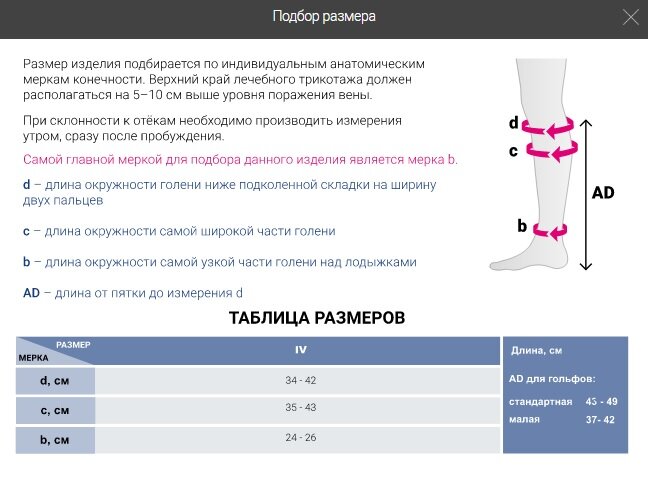 Подбор размера

Размер изделия подбирается по индивидуальным анатомическим меркам конечности. Верхний край лечебного трикотажа должен располагаться на 5–10 см выше уровня поражения вены.

При склонности к отёкам необходимо производить измерения утром, сразу после пробуждения.

Самой главной меркой для подбора данного изделия является мерка b.

d – длина окружности голени ниже подколенной складки на ширину двух пальцев

c – длина окружности самой широкой части голени

b – длина окружности самой узкой части голени над лодыжками

AD – длина от пятки до измерения d

d
c
b
AD

ТАБЛИЦА РАЗМЕРОВ

| РАЗМЕР / МЕРКА | IV |
|---|---|
| d, см | 34 - 42 |
| c, см | 35 - 43 |
| b, см | 24 - 26 |

Длина, см

AD для гольфов:

стандартная 43 - 49
малая 37- 42